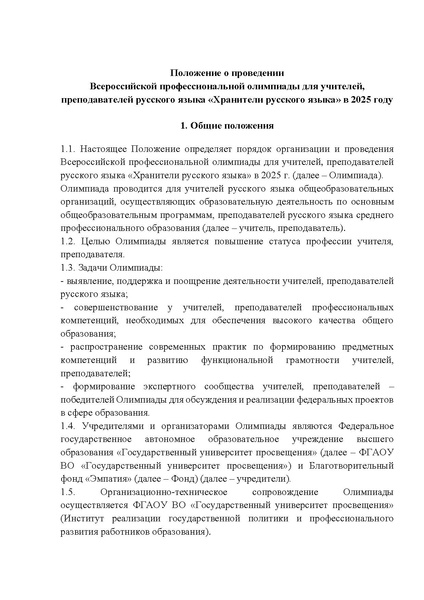 Положение о проведении
Всероссийской профессиональной олимпиады для учителей, преподавателей русского языка «Хранители русского языка» в 2025 году

1. Общие положения

1.1. Настоящее Положение определяет порядок организации и проведения Всероссийской профессиональной олимпиады для учителей, преподавателей русского языка «Хранители русского языка» в 2025 г. (далее – Олимпиада).
Олимпиада проводится для учителей русского языка общеобразовательных организаций, осуществляющих образовательную деятельность по основным общеобразовательным программам, преподавателей русского языка среднего профессионального образования (далее – учитель, преподаватель).
1.2. Целью Олимпиады является повышение статуса профессии учителя, преподавателя.
1.3. Задачи Олимпиады:
- выявление, поддержка и поощрение деятельности учителей, преподавателей русского языка;
- совершенствование у учителей, преподавателей профессиональных компетенций, необходимых для обеспечения высокого качества общего образования;
- распространение современных практик по формированию предметных компетенций и развитию функциональной грамотности учителей, преподавателей;
- формирование экспертного сообщества учителей, преподавателей – победителей Олимпиады для обсуждения и реализации федеральных проектов в сфере образования.
1.4. Учредителями и организаторами Олимпиады являются Федеральное государственное автономное образовательное учреждение высшего образования «Государственный университет просвещения» (далее – ФГАОУ ВО «Государственный университет просвещения») и Благотворительный фонд «Эмпатия» (далее – Фонд) (далее – учредители).
1.5. Организационно-техническое сопровождение Олимпиады осуществляется ФГАОУ ВО «Государственный университет просвещения» (Институт реализации государственной политики и профессионального развития работников образования).